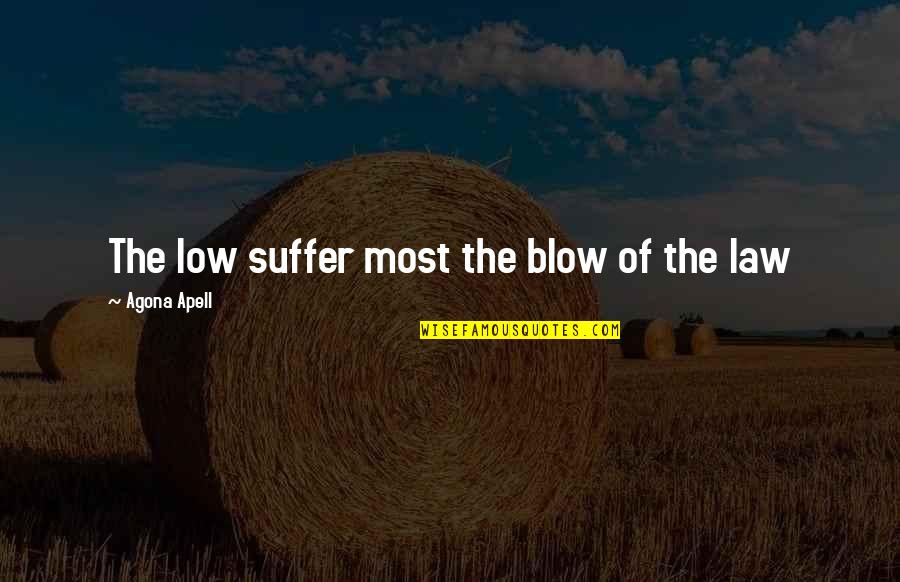 The low suffer most the blow of the law

~ Agona Apell

WISEFAMOUSQUOTES.COM